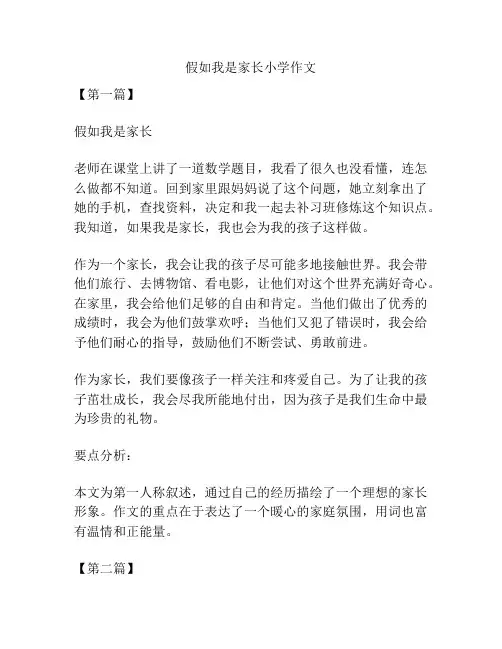 假如我是家长小学作文

【第一篇】

假如我是家长

老师在课堂上讲了一道数学题目，我看了很久也没看懂，连怎么做都不知道。回到家里跟妈妈说了这个问题，她立刻拿出了她的手机，查找资料，决定和我一起去补习班修炼这个知识点。我知道，如果我是家长，我也会为我的孩子这样做。

作为一个家长，我会让我的孩子尽可能多地接触世界。我会带他们旅行、去博物馆、看电影，让他们对这个世界充满好奇心。在家里，我会给他们足够的自由和肯定。当他们做出了优秀的成绩时，我会为他们鼓掌欢呼；当他们又犯了错误时，我会给予他们耐心的指导，鼓励他们不断尝试、勇敢前进。

作为家长，我们要像孩子一样关注和疼爱自己。为了让我的孩子茁壮成长，我会尽我所能地付出，因为孩子是我们生命中最为珍贵的礼物。

要点分析：

本文为第一人称叙述，通过自己的经历描绘了一个理想的家长形象。作文的重点在于表达了一个暖心的家庭氛围，用词也富有温情和正能量。

【第二篇】